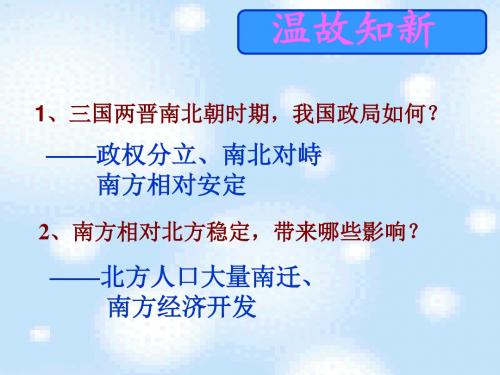 温故知新

1、三国两晋南北朝时期，我国政局如何？

——政权分立、南北对峙
南方相对安定

2、南方相对北方稳定，带来哪些影响？

——北方人口大量南迁、
南方经济开发